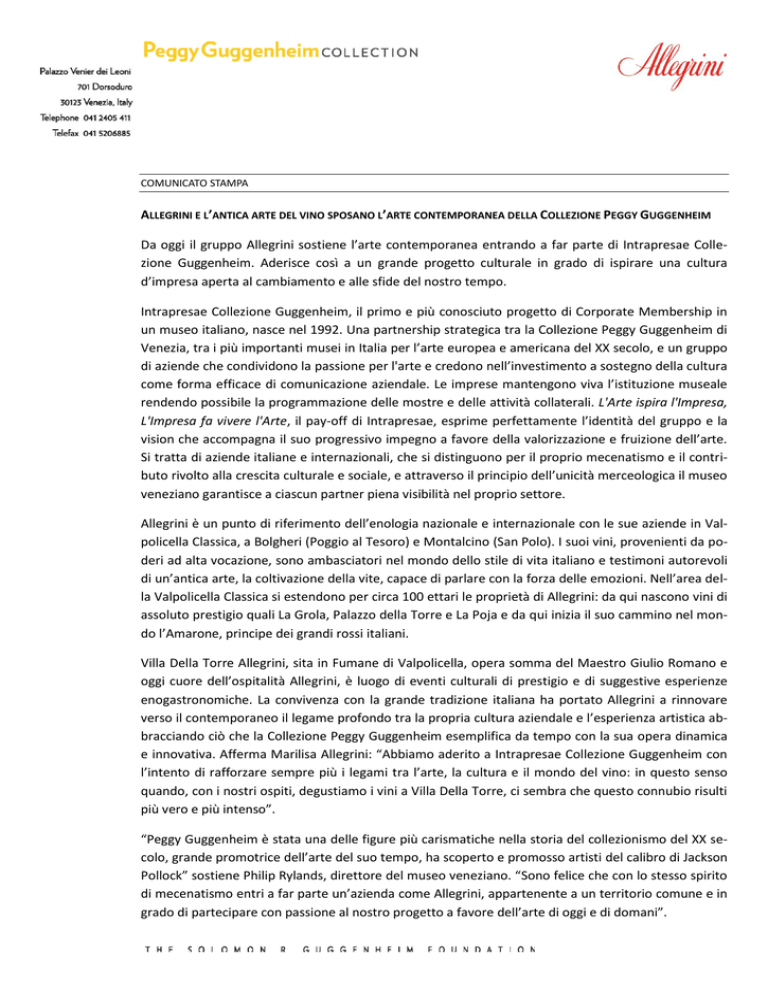 Peggy Guggenheim COLLECTION

Allegrini

Palazzo Venier dei Leoni
701 Dorsoduro
30123 Venezia, Italy
Telephone 041 2405 411
Telefax 041 5206885

COMUNICATO STAMPA

ALLEGRINI E L'ANTICA ARTE DEL VINO SPOSANO L'ARTE CONTEMPORANEA DELLA COLLEZIONE PEGGY GUGGENHEIM

Da oggi il gruppo Allegrini sostiene l'arte contemporanea entrando a far parte di Intrapresae Collezione Guggenheim. Aderisce così a un grande progetto culturale in grado di ispirare una cultura d'impresa aperta al cambiamento e alle sfide del nostro tempo.

Intrapresae Collezione Guggenheim, il primo e più conosciuto progetto di Corporate Membership in un museo italiano, nasce nel 1992. Una partnership strategica tra la Collezione Peggy Guggenheim di Venezia, tra i più importanti musei in Italia per l'arte europea e americana del XX secolo, e un gruppo di aziende che condividono la passione per l'arte e credono nell'investimento a sostegno della cultura come forma efficace di comunicazione aziendale. Le imprese mantengono viva l'istituzione museale rendendo possibile la programmazione delle mostre e delle attività collaterali. L'Arte ispira l'Impresa, L'Impresa fa vivere l'Arte, il pay-off di Intrapresae, esprime perfettamente l'identità del gruppo e la vision che accompagna il suo progressivo impegno a favore della valorizzazione e fruizione dell'arte. Si tratta di aziende italiane e internazionali, che si distinguono per il proprio mecenatismo e il contributo rivolto alla crescita culturale e sociale, e attraverso il principio dell'unicità merceologica il museo veneziano garantisce a ciascun partner piena visibilità nel proprio settore.

Allegrini è un punto di riferimento dell'enologia nazionale e internazionale con le sue aziende in Valpolicella Classica, a Bolgheri (Poggio al Tesoro) e Montalcino (San Polo). I suoi vini, provenienti da poderi ad alta vocazione, sono ambasciatori nel mondo dello stile di vita italiano e testimoni autorevoli di un'antica arte, la coltivazione della vite, capace di parlare con la forza delle emozioni. Nell'area della Valpolicella Classica si estendono per circa 100 ettari le proprietà di Allegrini: da qui nascono vini di assoluto prestigio quali La Grola, Palazzo della Torre e La Poja e da qui inizia il suo cammino nel mondo l'Amarone, principe dei grandi rossi italiani.

Villa Della Torre Allegrini, sita in Fumane di Valpolicella, opera somma del Maestro Giulio Romano e oggi cuore dell'ospitalità Allegrini, è luogo di eventi culturali di prestigio e di suggestive esperienze enogastronomiche. La convivenza con la grande tradizione italiana ha portato Allegrini a rinnovare verso il contemporaneo il legame profondo tra la propria cultura aziendale e l'esperienza artistica abbracciando ciò che la Collezione Peggy Guggenheim esemplifica da tempo con la sua opera dinamica e innovativa. Afferma Marilisa Allegrini: "Abbiamo aderito a Intrapresae Collezione Guggenheim con l'intento di rafforzare sempre più i legami tra l'arte, la cultura e il mondo del vino: in questo senso quando, con i nostri ospiti, degustiamo i vini a Villa Della Torre, ci sembra che questo connubio risulti più vero e più intenso".

"Peggy Guggenheim è stata una delle figure più carismatiche nella storia del collezionismo del XX secolo, grande promotrice dell'arte del suo tempo, ha scoperto e promosso artisti del calibro di Jackson Pollock" sostiene Philip Rylands, direttore del museo veneziano. "Sono felice che con lo stesso spirito di mecenatismo entri a far parte un'azienda come Allegrini, appartenente a un territorio comune e in grado di partecipare con passione al nostro progetto a favore dell'arte di oggi e di domani".

THE SOLOMON R. GUGGENHEIM FOUNDATION